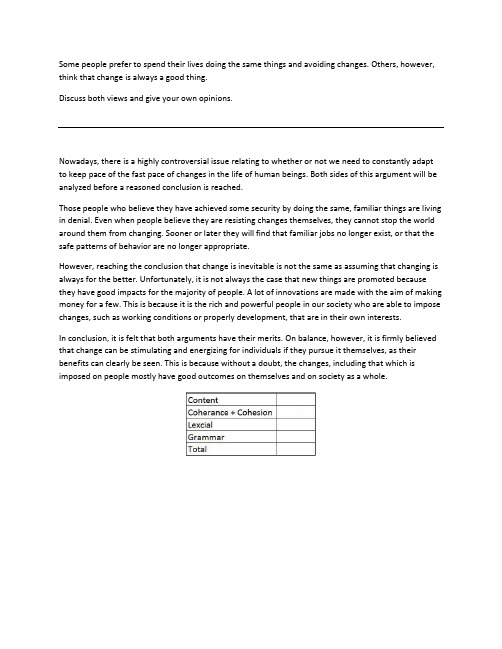 Some people prefer to spend their lives doing the same things and avoiding changes. Others, however, think that change is always a good thing.

Discuss both views and give your own opinions.

Nowadays, there is a highly controversial issue relating to whether or not we need to constantly adapt to keep pace of the fast pace of changes in the life of human beings. Both sides of this argument will be analyzed before a reasoned conclusion is reached.

Those people who believe they have achieved some security by doing the same, familiar things are living in denial. Even when people believe they are resisting changes themselves, they cannot stop the world around them from changing. Sooner or later they will find that familiar jobs no longer exist, or that the safe patterns of behavior are no longer appropriate.

However, reaching the conclusion that change is inevitable is not the same as assuming that changing is always for the better. Unfortunately, it is not always the case that new things are promoted because they have good impacts for the majority of people. A lot of innovations are made with the aim of making money for a few. This is because it is the rich and powerful people in our society who are able to impose changes, such as working conditions or properly development, that are in their own interests.

In conclusion, it is felt that both arguments have their merits. On balance, however, it is firmly believed that change can be stimulating and energizing for individuals if they pursue it themselves, as their benefits can clearly be seen. This is because without a doubt, the changes, including that which is imposed on people mostly have good outcomes on themselves and on society as a whole.

| Content | |
|---|---|
| Coherance + Cohesion | |
| Lexcial | |
| Grammar | |
| Total | |